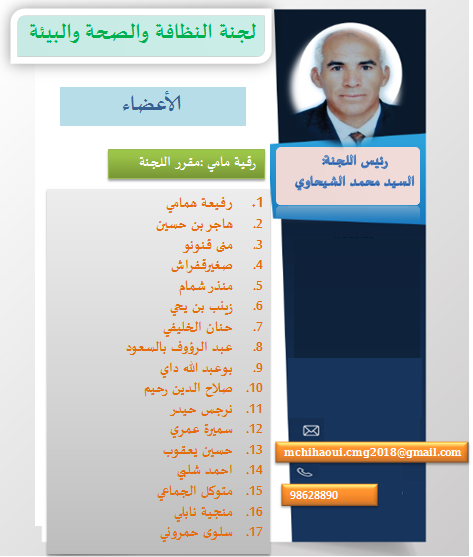 لجنة النظافة والصحة والبيئة

الأعضاء

رقية مامي :مقرر اللجنة

رئيس اللجنة
السيد محمد الشيحاوي

1. رفيعة همامي
2. هاجر بن حسين
3. منى قنونو
4. صغيرقفراش
5. منذر شمام
6. زينب بن يحي
7. حنان الخليفي
8. عبد الرؤوف بالسعود
9. بوعبد الله داي
10. صلاح الدين رحيم
11. نرجس حيدر
12. سميرة عمري
13. حسين يعقوب
14. احمد شلبي
15. متوكل الجماعي
16. منجية نابلي
17. سلوى حمروني

mchihaoui.cmg2018@gmail.com

98628890